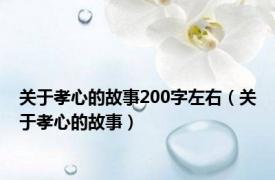 关于孝心的故事200字左右（关于孝心的故事）